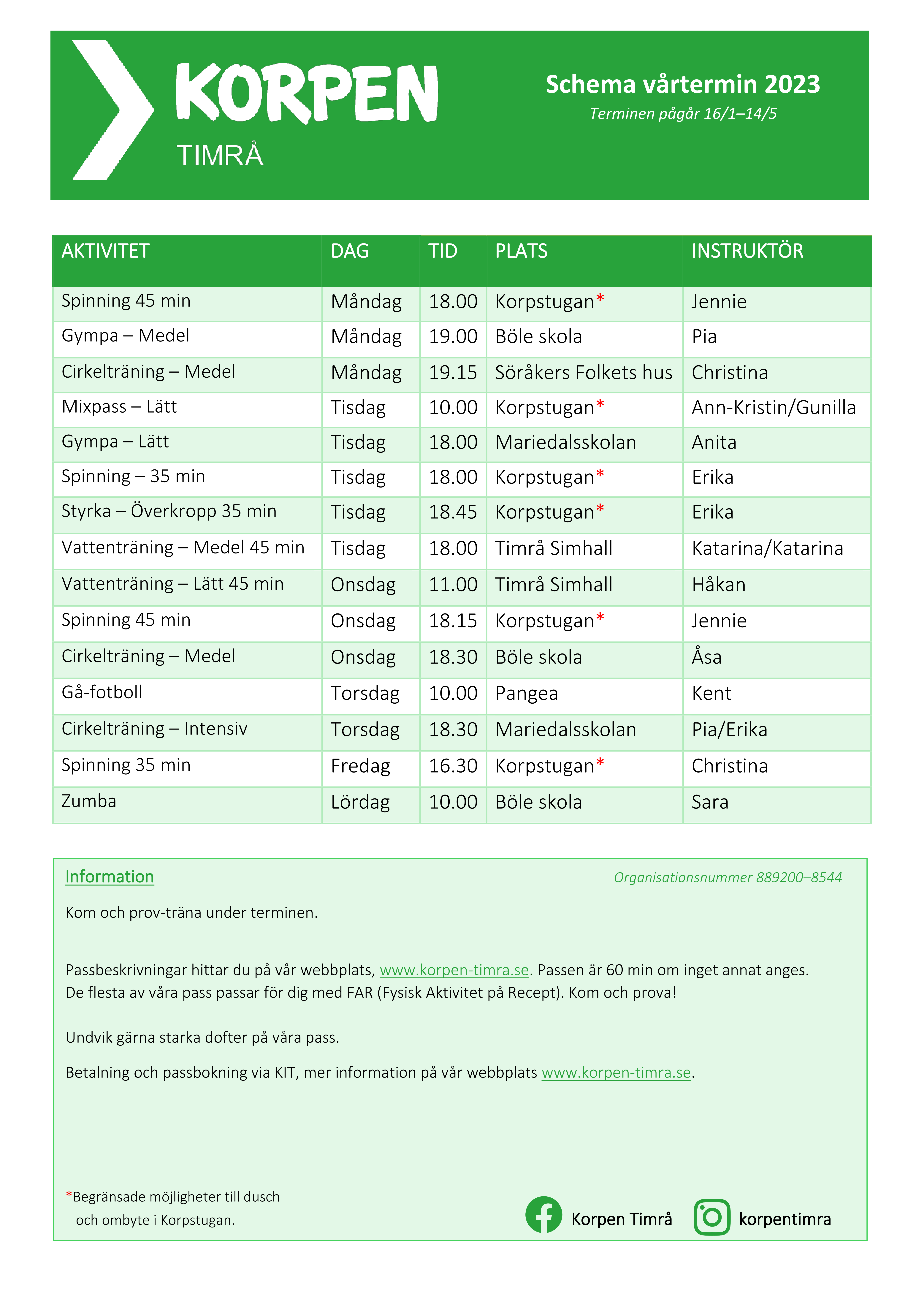 KORPEN
TIMRÅ

Schema vårtermin 2023
Terminen pågår 16/1–14/5

| AKTIVITET | DAG | TID | PLATS | INSTRUKTÖR |
|---|---|---|---|---|
| Spinning 45 min | Måndag | 18.00 | Korpstugan* | Jennie |
| Gympa – Medel | Måndag | 19.00 | Böle skola | Pia |
| Cirkelträning – Medel | Måndag | 19.15 | Söråkers Folkets hus | Christina |
| Mixpass – Lätt | Tisdag | 10.00 | Korpstugan* | Ann-Kristin/Gunilla |
| Gympa – Lätt | Tisdag | 18.00 | Mariedalsskolan | Anita |
| Spinning – 35 min | Tisdag | 18.00 | Korpstugan* | Erika |
| Styrka – Överkropp 35 min | Tisdag | 18.45 | Korpstugan* | Erika |
| Vattenträning – Medel 45 min | Tisdag | 18.00 | Timrå Simhall | Katarina/Katarina |
| Vattenträning – Lätt 45 min | Onsdag | 11.00 | Timrå Simhall | Håkan |
| Spinning 45 min | Onsdag | 18.15 | Korpstugan* | Jennie |
| Cirkelträning – Medel | Onsdag | 18.30 | Böle skola | Åsa |
| Gå-fotboll | Torsdag | 10.00 | Pangea | Kent |
| Cirkelträning – Intensiv | Torsdag | 18.30 | Mariedalsskolan | Pia/Erika |
| Spinning 35 min | Fredag | 16.30 | Korpstugan* | Christina |
| Zumba | Lördag | 10.00 | Böle skola | Sara |

Information
Organisationsnummer 889200–8544

Kom och prov-träna under terminen.

Passbeskrivningar hittar du på vår webbplats, www.korpen-timra.se. Passen är 60 min om inget annat anges. De flesta av våra pass passar för dig med FAR (Fysisk Aktivitet på Recept). Kom och prova!

Undvik gärna starka dofter på våra pass.

Betalning och passbokning via KIT, mer information på vår webbplats www.korpen-timra.se.

*Begränsade möjligheter till dusch och ombyte i Korpstugan.

Korpen Timrå
korpentimra